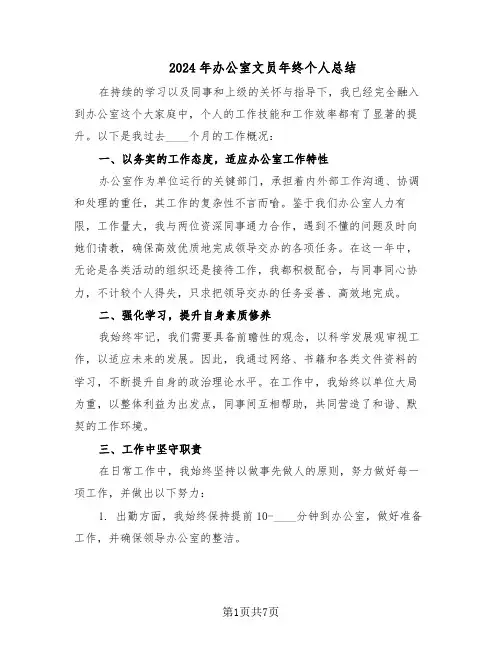 2024年办公室文员年终个人总结

在持续的学习以及同事和上级的关怀与指导下，我已经完全融入到办公室这个大家庭中，个人的工作技能和工作效率都有了显著的提升。以下是我过去____个月的工作概况：

一、以务实的工作态度，适应办公室工作特性

办公室作为单位运行的关键部门，承担着内外部工作沟通、协调和处理的重任，其工作的复杂性不言而喻。鉴于我们办公室人力有限，工作量大，我与两位资深同事通力合作，遇到不懂的问题及时向她们请教，确保高效优质地完成领导交办的各项任务。在这一年中，无论是各类活动的组织还是接待工作，我都积极配合，与同事同心协力，不计较个人得失，只求把领导交办的任务妥善、高效地完成。

二、强化学习，提升自身素质修养

我始终牢记，我们需要具备前瞻性的观念，以科学发展观审视工作，以适应未来的发展。因此，我通过网络、书籍和各类文件资料的学习，不断提升自身的政治理论水平。在工作中，我始终以单位大局为重，以整体利益为出发点，同事间互相帮助，共同营造了和谐、默契的工作环境。

三、工作中坚守职责

在日常工作中，我始终坚持以做事先做人的原则，努力做好每一项工作，并做出以下努力：

1. 出勤方面，我始终保持提前10-____分钟到办公室，做好准备工作，并确保领导办公室的整洁。

第1页共7页